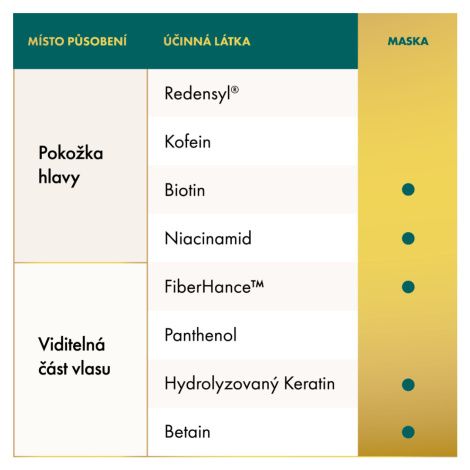 | MÍSTO PŮSOBENÍ | ÚČINNÁ LÁTKA | MASKA |
|---|---|---|
| Pokožka hlavy | Redensyl® | |
| | Kofein | |
| | Biotin | ● |
| | Niacinamid | ● |
| Viditelná část vlasu | FiberHance™ | ● |
| | Panthenol | |
| | Hydrolyzovaný Keratin | ● |
| | Betain | ● |